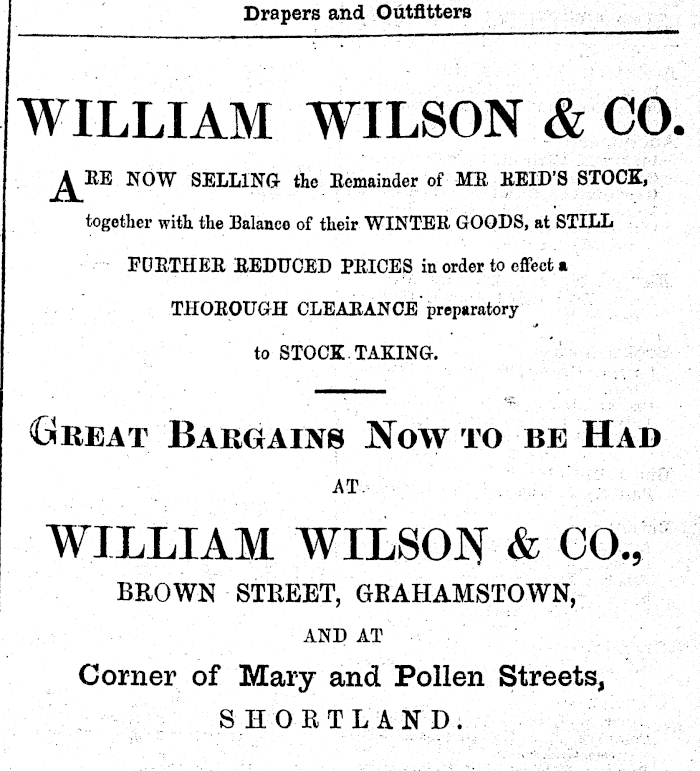 Drapers and Outfitters

WILLIAM WILSON & CO.

ARE NOW SELLING the Remainder of MR REID'S STOCK, together with the Balance of their WINTER GOODS, at STILL FURTHER REDUCED PRICES in order to effect a THOROUGH CLEARANCE preparatory to STOCK TAKING.

GREAT BARGAINS NOW TO BE HAD

AT

WILLIAM WILSON & CO.,

BROWN STREET, GRAHAMSTOWN,

AND AT

Corner of Mary and Pollen Streets,

SHORTLAND.